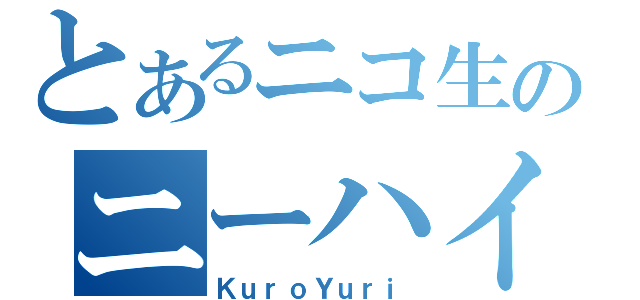 とあるニコ生の
ニーハイ
KuroYuri